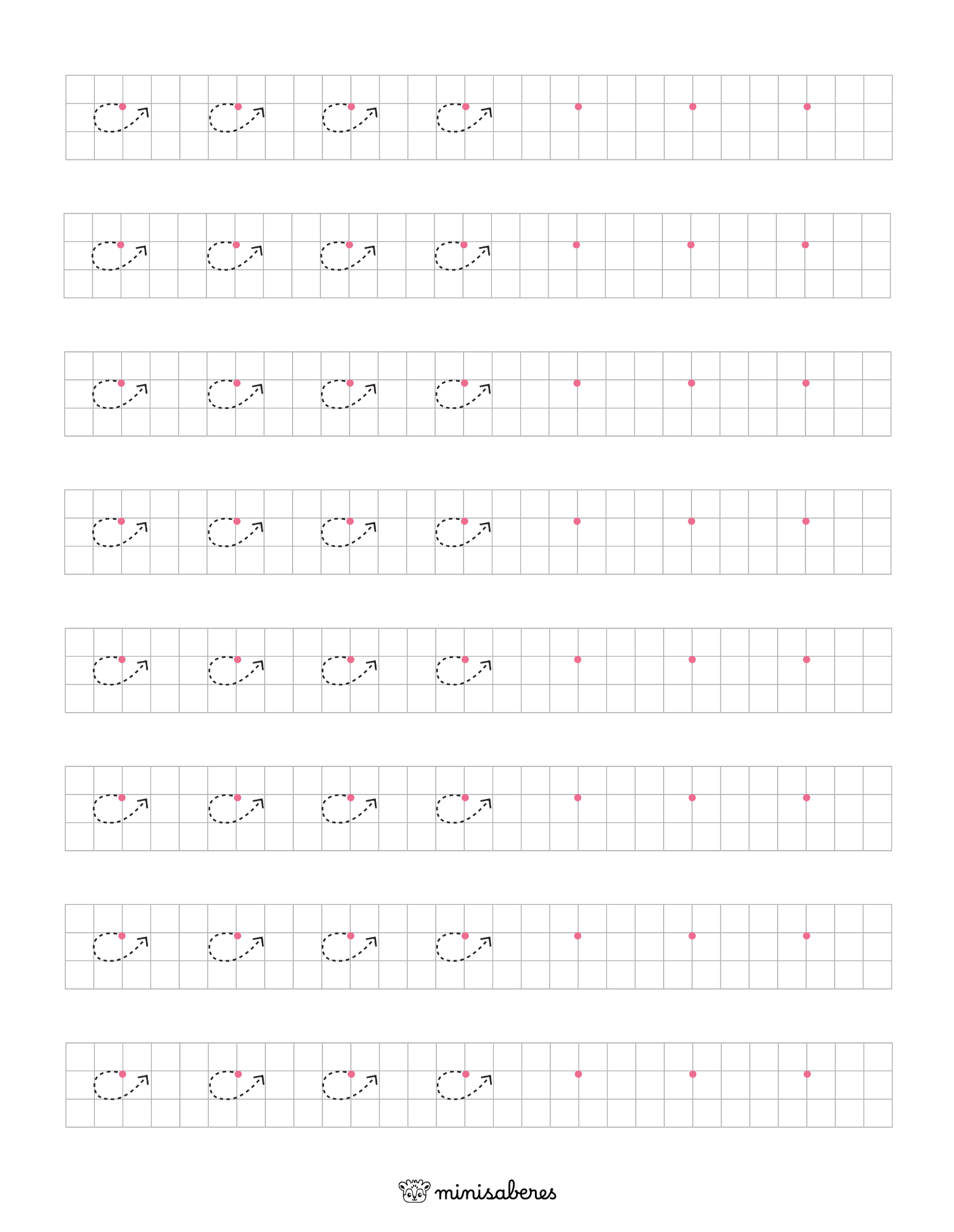 minisaberes